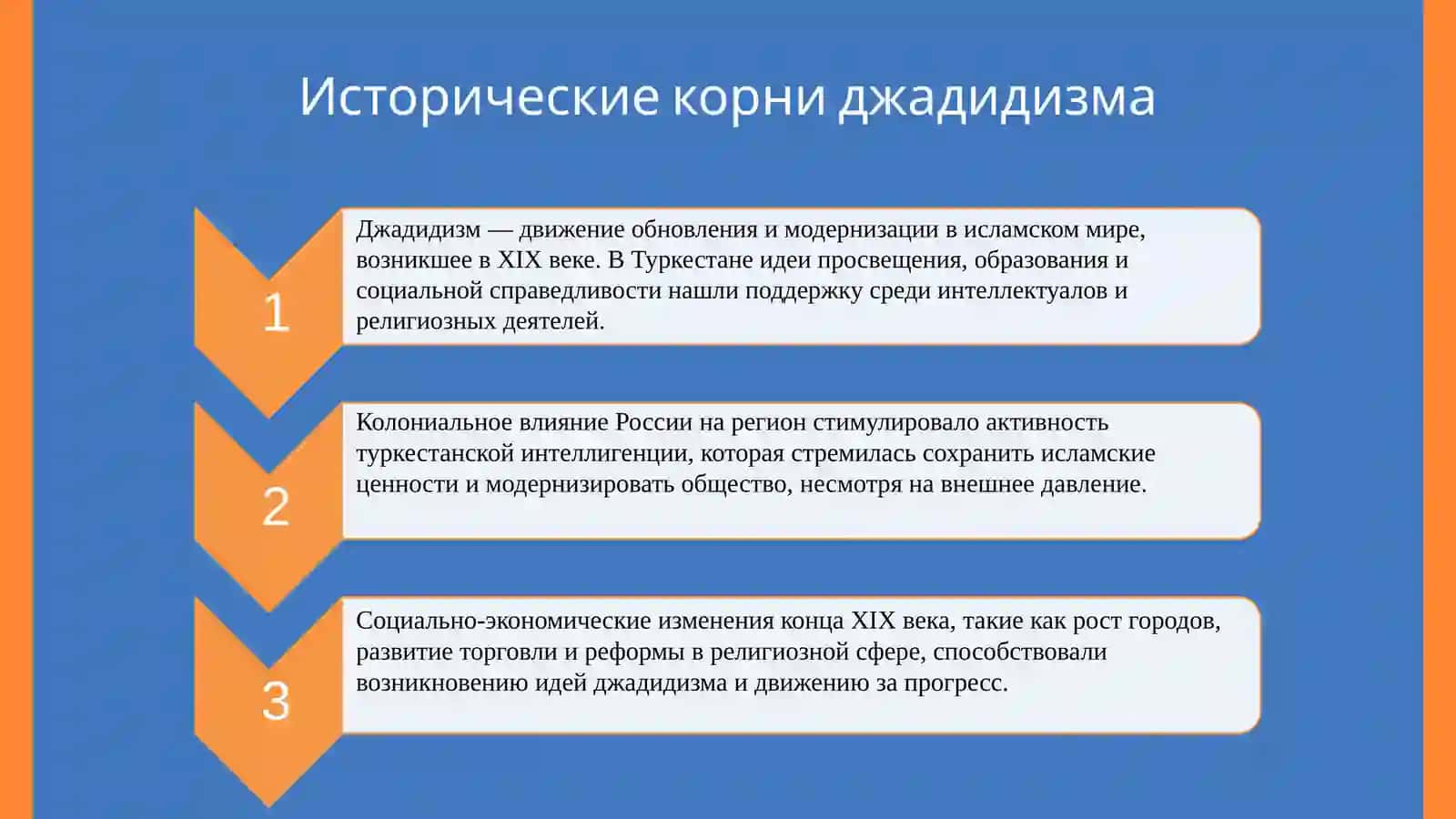 Исторические корни джадидизма

1

Джадидизм — движение обновления и модернизации в исламском мире, возникшее в XIX веке. В Туркестане идеи просвещения, образования и социальной справедливости нашли поддержку среди интеллектуалов и религиозных деятелей.

2

Колониальное влияние России на регион стимулировало активность туркестанской интеллигенции, которая стремилась сохранить исламские ценности и модернизировать общество, несмотря на внешнее давление.

3

Социально-экономические изменения конца XIX века, такие как рост городов, развитие торговли и реформы в религиозной сфере, способствовали возникновению идей джадидизма и движению за прогресс.